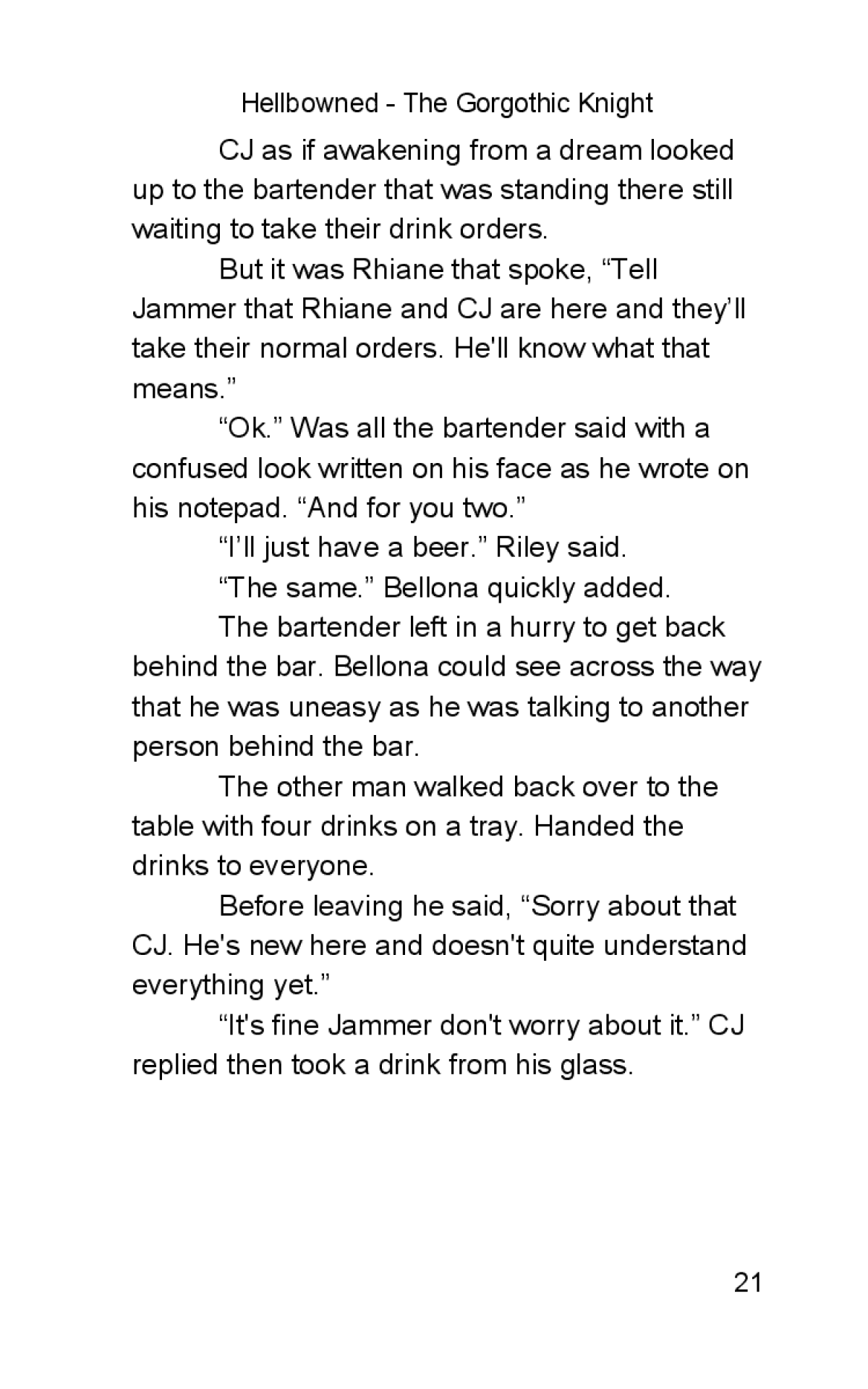 Hellbowned - The Gorgothic Knight

CJ as if awakening from a dream looked up to the bartender that was standing there still waiting to take their drink orders.

But it was Rhiane that spoke, “Tell Jammer that Rhiane and CJ are here and they’ll take their normal orders. He'll know what that means.”

“Ok.” Was all the bartender said with a confused look written on his face as he wrote on his notepad. “And for you two.”

“I’ll just have a beer.” Riley said.

“The same.” Bellona quickly added.

The bartender left in a hurry to get back behind the bar. Bellona could see across the way that he was uneasy as he was talking to another person behind the bar.

The other man walked back over to the table with four drinks on a tray. Handed the drinks to everyone.

Before leaving he said, “Sorry about that CJ. He's new here and doesn't quite understand everything yet.”

“It's fine Jammer don't worry about it.” CJ replied then took a drink from his glass.

21